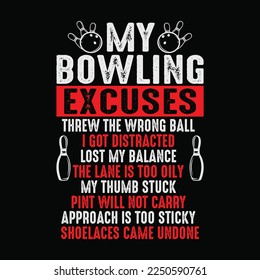 MY BOWLING EXCUSES

THREW THE WRONG BALL
I GOT DISTRACTED
LOST MY BALANCE
THE LANE IS TOO OILY
MY THUMB STUCK
PINT WILL NOT CARRY
APPROACH IS TOO STICKY
SHOELACES CAME UNDONE

shutterstock.com · 2250590761